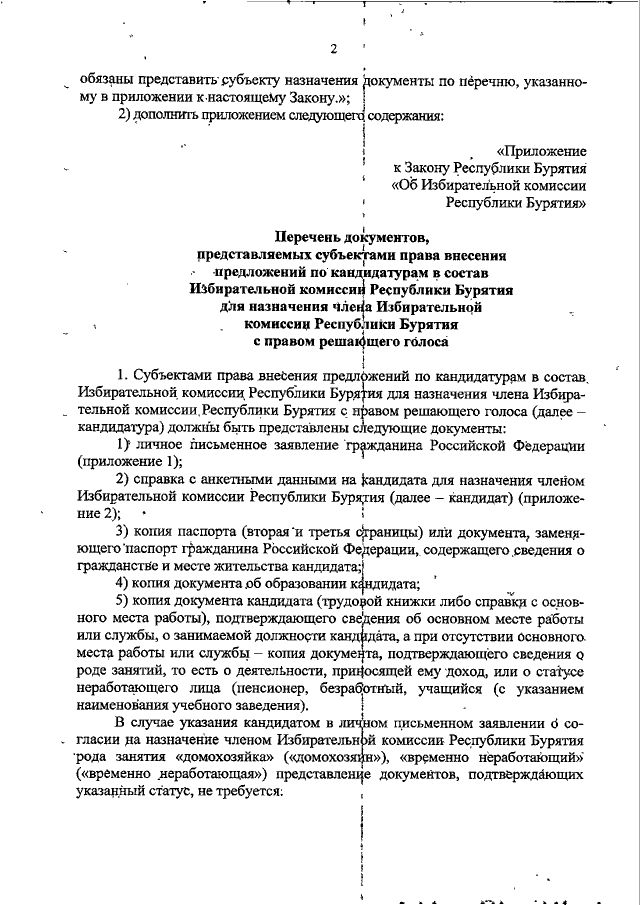 2

обязаны представить субъекту назначения документы по перечню, указанному в приложении к настоящему Закону.»;

2) дополнить приложением следующего содержания:

«Приложение
к Закону Республики Бурятия
«Об Избирательной комиссии
Республики Бурятия»

Перечень документов,
представляемых субъектами права внесения
предложений по кандидатурам в состав
Избирательной комиссии Республики Бурятия
для назначения члена Избирательной
комиссии Республики Бурятия
с правом решающего голоса

1. Субъектами права внесения предложений по кандидатурам в состав Избирательной комиссии Республики Бурятия для назначения члена Избирательной комиссии Республики Бурятия с правом решающего голоса (далее – кандидатура) должны быть представлены следующие документы:

1) личное письменное заявление гражданина Российской Федерации (приложение 1);

2) справка с анкетными данными на кандидата для назначения членом Избирательной комиссии Республики Бурятия (далее – кандидат) (приложение 2);

3) копия паспорта (вторая и третья страницы) или документа, заменяющего паспорт гражданина Российской Федерации, содержащего сведения о гражданстве и месте жительства кандидата;

4) копия документа об образовании кандидата;

5) копия документа кандидата (трудовой книжки либо справки с основного места работы), подтверждающего сведения об основном месте работы или службы, о занимаемой должности кандидата, а при отсутствии основного места работы или службы – копия документа, подтверждающего сведения о роде занятий, то есть о деятельности, приносящей ему доход, или о статусе неработающего лица (пенсионер, безработный, учащийся (с указанием наименования учебного заведения).

В случае указания кандидатом в личном письменном заявлении о согласии на назначение членом Избирательной комиссии Республики Бурятия рода занятия «домохозяйка» («домохозяин»), «временно неработающий» («временно неработающая») представление документов, подтверждающих указанный статус, не требуется.